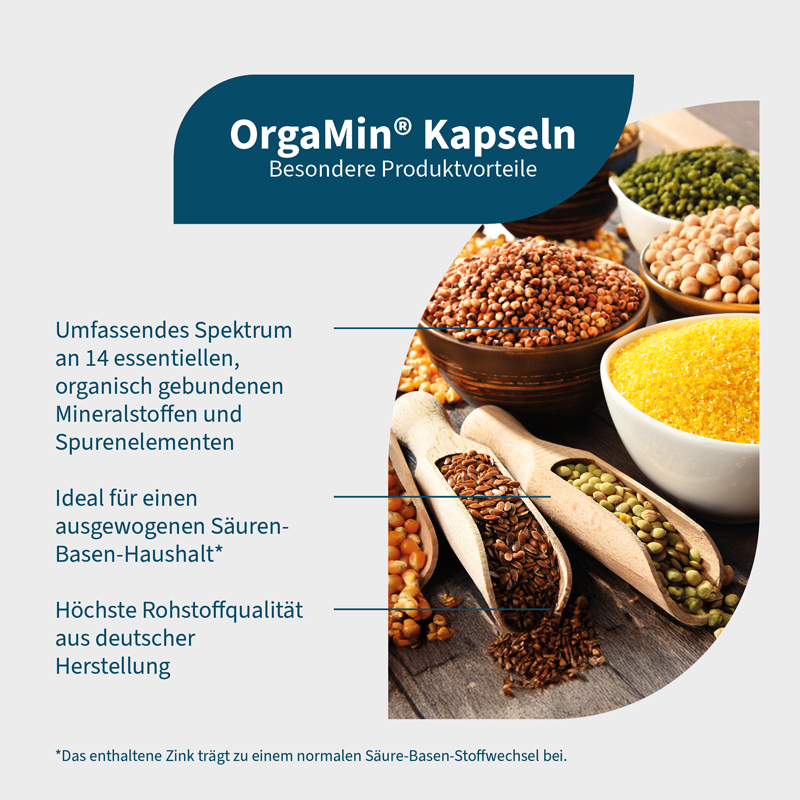 OrgaMin® Kapseln
Besondere Produktvorteile

Umfassendes Spektrum an 14 essentiellen, organisch gebundenen Mineralstoffen und Spurenelementen

Ideal für einen ausgewogenen Säuren-Basen-Haushalt*

Höchste Rohstoffqualität aus deutscher Herstellung

*Das enthaltene Zink trägt zu einem normalen Säure-Basen-Stoffwechsel bei.